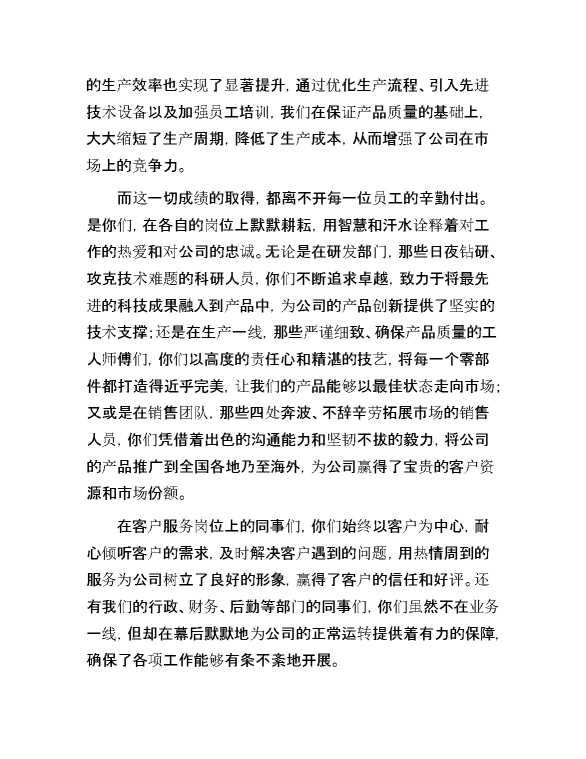 的生产效率也实现了显著提升，通过优化生产流程、引入先进技术设备以及加强员工培训，我们在保证产品质量的基础上，大大缩短了生产周期，降低了生产成本，从而增强了公司在市场上的竞争力。

而这一切成绩的取得，都离不开每一位员工的辛勤付出。是你们，在各自的岗位上默默耕耘，用智慧和汗水诠释着对工作的热爱和对公司的忠诚。无论是在研发部门，那些日夜钻研、攻克技术难题的科研人员，你们不断追求卓越，致力于将最先进的科技成果融入到产品中，为公司的产品创新提供了坚实的技术支撑；还是在生产一线，那些严谨细致、确保产品质量的工人师傅们，你们以高度的责任心和精湛的技艺，将每一个零部件都打造得近乎完美，让我们的产品能够以最佳状态走向市场；又或是在销售团队，那些四处奔波、不辞辛劳拓展市场的销售人员，你们凭借着出色的沟通能力和坚韧不拔的毅力，将公司的产品推广到全国各地乃至海外，为公司赢得了宝贵的客户资源和市场份额。

在客户服务岗位上的同事们，你们始终以客户为中心，耐心倾听客户的需求，及时解决客户遇到的问题，用热情周到的服务为公司树立了良好的形象，赢得了客户的信任和好评。还有我们的行政、财务、后勤等部门的同事们，你们虽然不在业务一线，但却在幕后默默地为公司的正常运转提供着有力的保障，确保了各项工作能够有条不紊地开展。